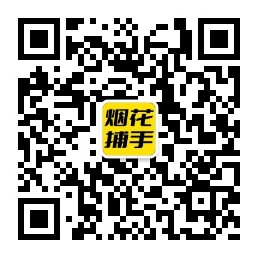 烟花
捕手